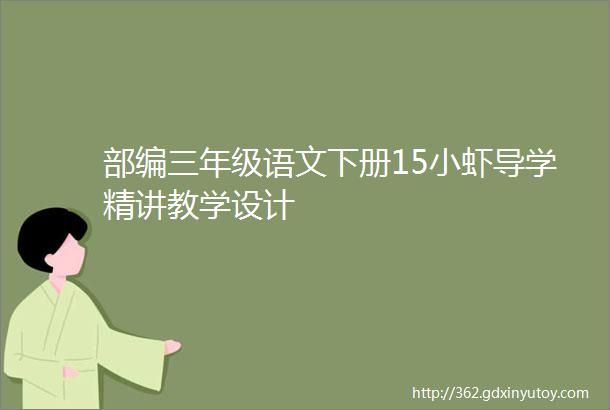 部编三年级语文下册15小虾导学精讲教学设计

http://362.gdxinyutoy.com